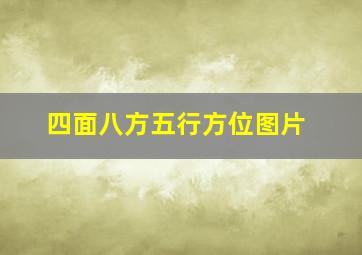 四面八方五行方位图片